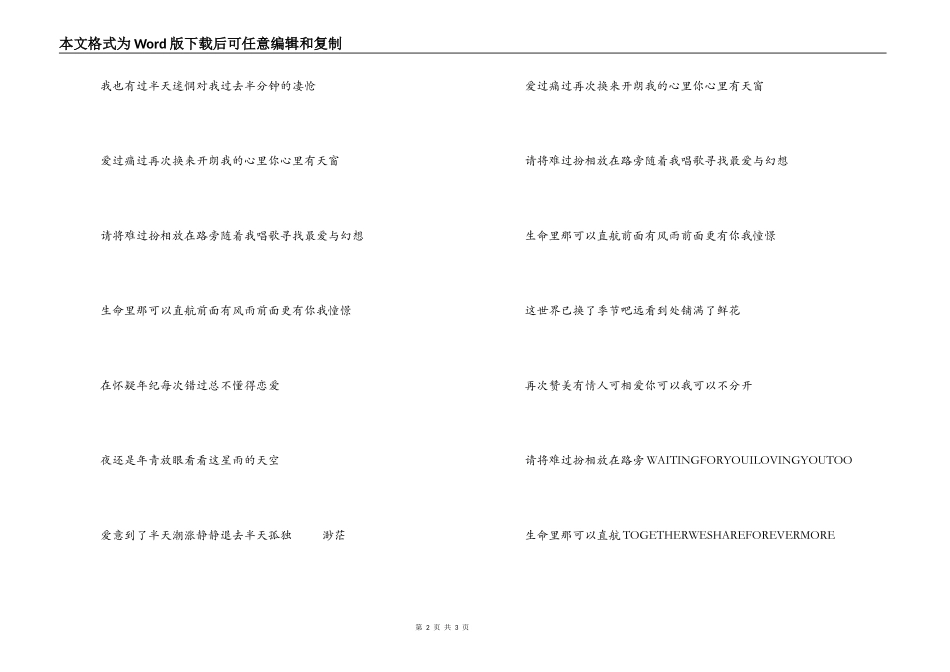 本文格式为Word版下载后可任意编辑和复制

我也有过半天迷惘对我过去半分钟的凄怆

爱过痛过再次换来开朗我的心里你心里有天窗

请将难过扮相放在路旁随着我唱歌寻找最爱与幻想

生命里那可以直航前面有风雨前面更有你我憧憬

在怀疑年纪每次错过总不懂得恋爱

夜还是年青放眼看看这星雨的天空

爱意到了半天潮涨静静退去半天孤独　　渺茫

爱过痛过再次换来开朗我的心里你心里有天窗

请将难过扮相放在路旁随着我唱歌寻找最爱与幻想

生命里那可以直航前面有风雨前面更有你我憧憬

这世界已换了季节吧远看到处铺满了鲜花

再次赞美有情人可相爱你可以我可以不分开

请将难过扮相放在路旁WAITINGFORYOUILOVINGYOUTOO

生命里那可以直航TOGETHERWESHAREFOREVERMORE

第 2 页 共 3 页